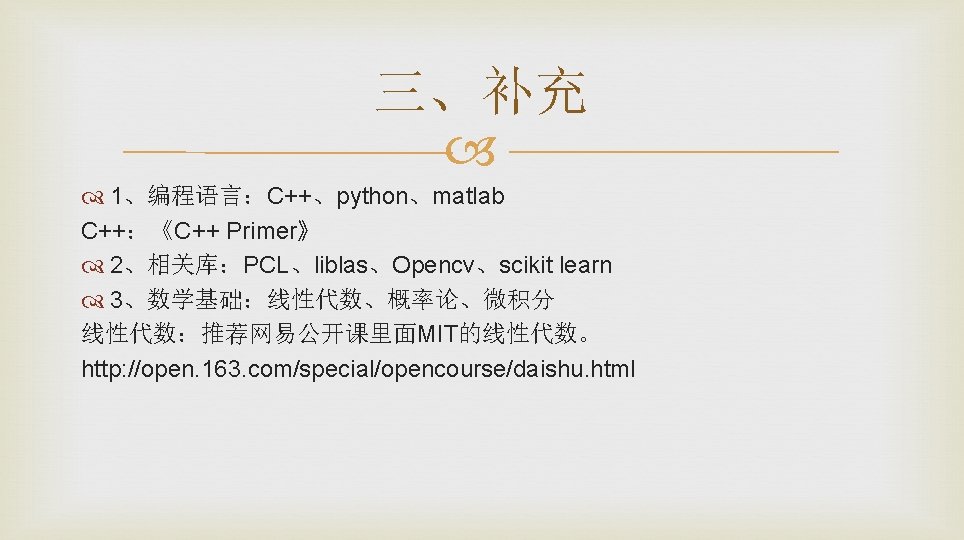 三、补充

1、编程语言：C++、python、matlab
C++：《C++ Primer》
2、相关库：PCL、liblas、Opencv、scikit learn
3、数学基础：线性代数、概率论、微积分
线性代数：推荐网易公开课里面MIT的线性代数。
http://open.163.com/special/opencourse/daishu.html